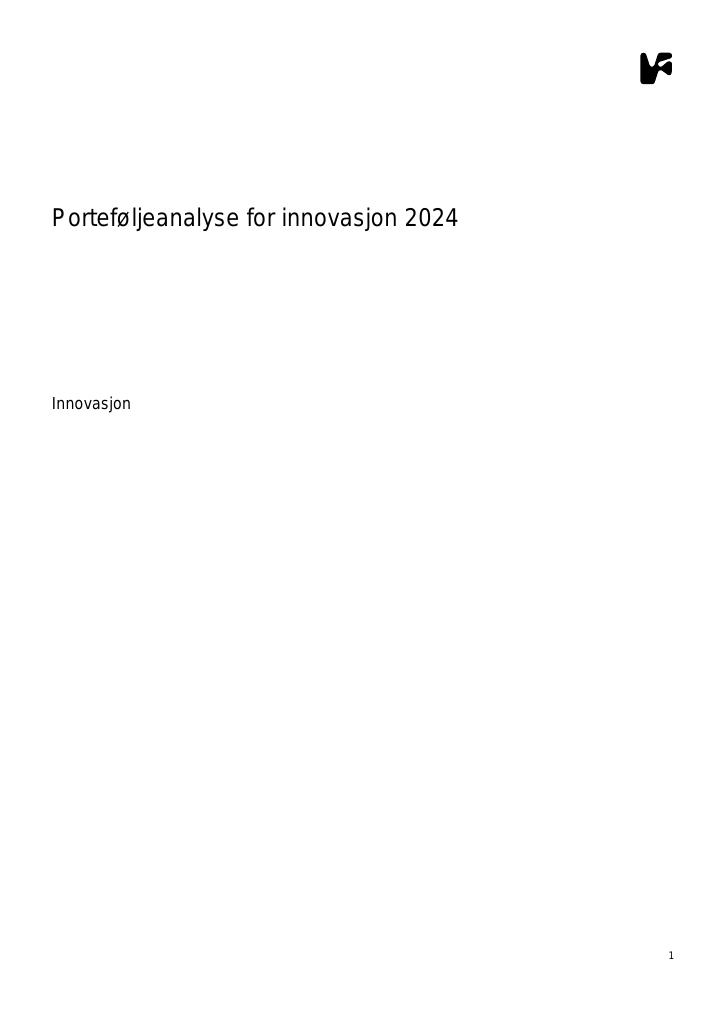 Porteføljeanalyse for innovasjon 2024

Innovasjon

1